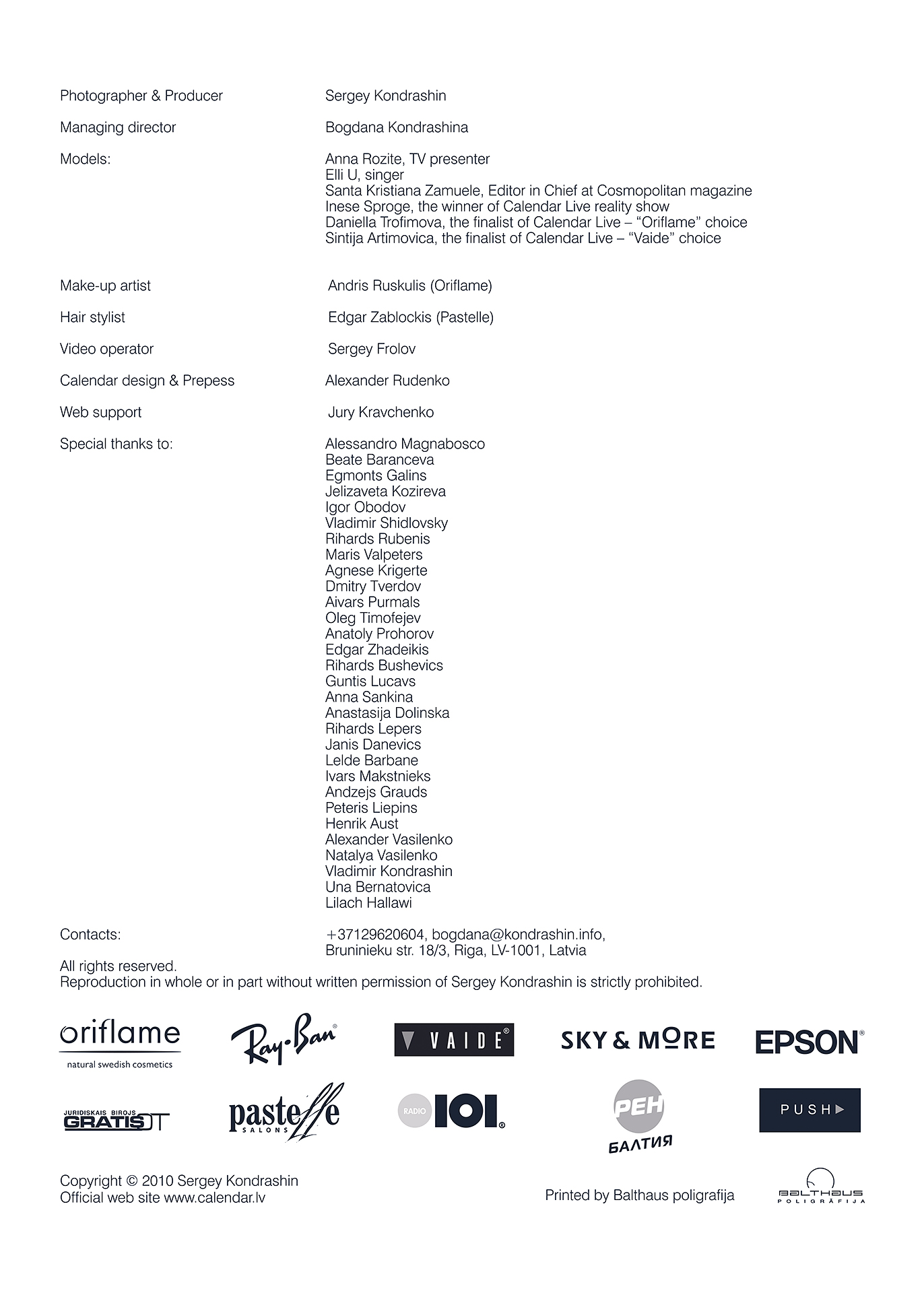 Photographer & Producer Sergey Kondrashin

Managing director Bogdana Kondrashina

Models: Anna Rozite, TV presenter
Elli U, singer
Santa Kristiana Zamuele, Editor in Chief at Cosmopolitan magazine
Inese Sproge, the winner of Calendar Live reality show
Daniella Trofimova, the finalist of Calendar Live – “Oriflame” choice
Sintija Artimovica, the finalist of Calendar Live – “Vaide” choice

Make-up artist Andris Ruskulis (Oriflame)

Hair stylist Edgar Zablockis (Pastelle)

Video operator Sergey Frolov

Calendar design & Prepess Alexander Rudenko

Web support Jury Kravchenko

Special thanks to: Alessandro Magnabosco
Beate Baranceva
Egmonts Galins
Jelizaveta Kozireva
Igor Obodov
Vladimir Shidlovsky
Rihards Rubenis
Maris Valpeters
Agnese Krigerte
Dmitry Tverdov
Aivars Purmals
Oleg Timofejev
Anatoly Prohorov
Edgar Zhadeikis
Rihards Bushevics
Guntis Lucavs
Anna Sankina
Anastasija Dolinska
Rihards Lepers
Janis Danevics
Lelde Barbane
Ivars Makstnieks
Andzejs Grauds
Peteris Liepins
Henrik Aust
Alexander Vasilenko
Natalya Vasilenko
Vladimir Kondrashin
Una Bernatovica
Lilach Hallawi

Contacts: +37129620604, bogdana@kondrashin.info,
Bruninieku str. 18/3, Riga, LV-1001, Latvia

All rights reserved.
Reproduction in whole or in part without written permission of Sergey Kondrashin is strictly prohibited.

oriflame
natural swedish cosmetics
Ray-Ban
VAIDE
SKY & MORE
EPSON
JURIDISKAIS BIROJS GRATIS
pastelle SALONS
RADIO 101
РЕН БАЛТИЯ
PUSH

Copyright © 2010 Sergey Kondrashin
Official web site www.calendar.lv

Printed by Balthaus poligrafija

BALTHAUS POLIGRĀFIJA